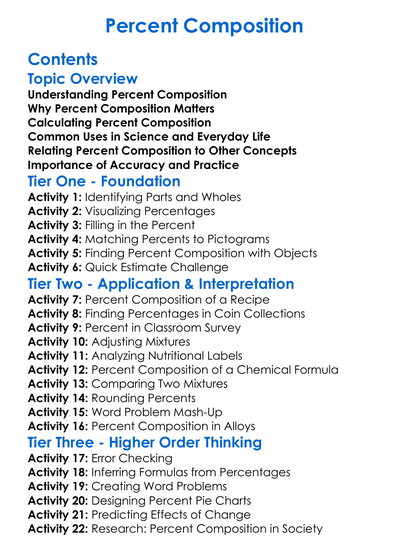 Percent Composition

Contents

Topic Overview

Understanding Percent Composition
Why Percent Composition Matters
Calculating Percent Composition
Common Uses in Science and Everyday Life
Relating Percent Composition to Other Concepts
Importance of Accuracy and Practice

Tier One - Foundation

Activity 1: Identifying Parts and Wholes
Activity 2: Visualizing Percentages
Activity 3: Filling in the Percent
Activity 4: Matching Percents to Pictograms
Activity 5: Finding Percent Composition with Objects
Activity 6: Quick Estimate Challenge

Tier Two - Application & Interpretation

Activity 7: Percent Composition of a Recipe
Activity 8: Finding Percentages in Coin Collections
Activity 9: Percent in Classroom Survey
Activity 10: Adjusting Mixtures
Activity 11: Analyzing Nutritional Labels
Activity 12: Percent Composition of a Chemical Formula
Activity 13: Comparing Two Mixtures
Activity 14: Rounding Percents
Activity 15: Word Problem Mash-Up
Activity 16: Percent Composition in Alloys

Tier Three - Higher Order Thinking

Activity 17: Error Checking
Activity 18: Inferring Formulas from Percentages
Activity 19: Creating Word Problems
Activity 20: Designing Percent Pie Charts
Activity 21: Predicting Effects of Change
Activity 22: Research: Percent Composition in Society